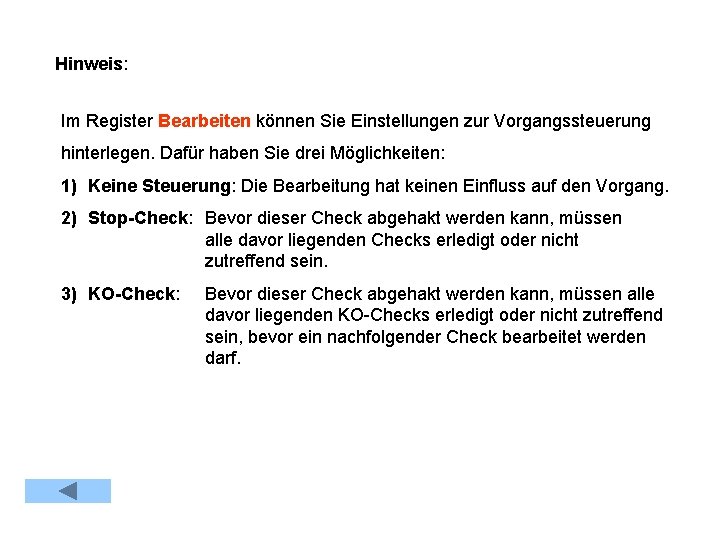 Hinweis:

Im Register Bearbeiten können Sie Einstellungen zur Vorgangssteuerung hinterlegen. Dafür haben Sie drei Möglichkeiten:

1) Keine Steuerung: Die Bearbeitung hat keinen Einfluss auf den Vorgang.

2) Stop-Check: Bevor dieser Check abgehakt werden kann, müssen alle davor liegenden Checks erledigt oder nicht zutreffend sein.

3) KO-Check: Bevor dieser Check abgehakt werden kann, müssen alle davor liegenden KO-Checks erledigt oder nicht zutreffend sein, bevor ein nachfolgender Check bearbeitet werden darf.